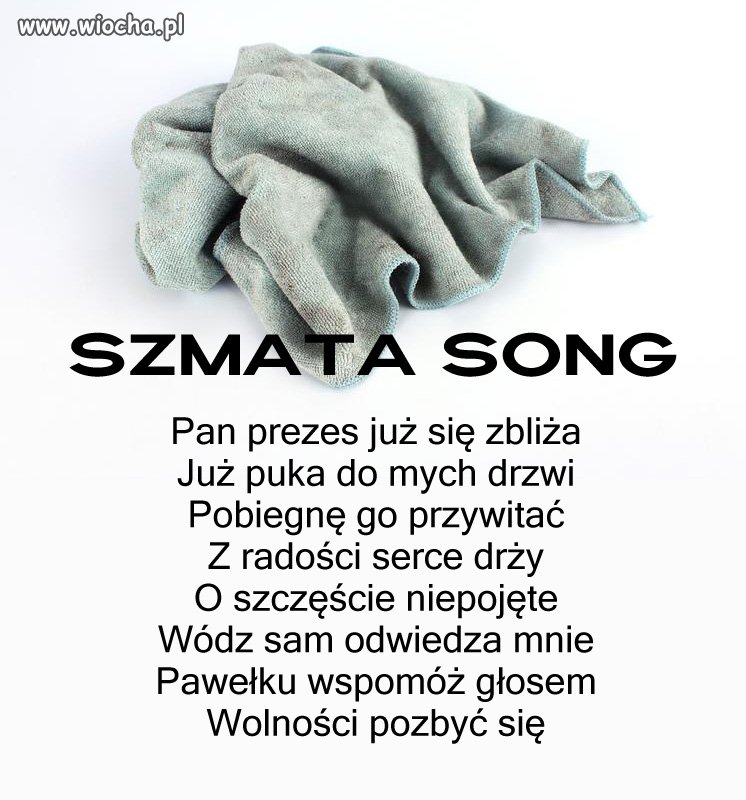 www.wiocha.pl

SZMATA SONG

Pan prezes już się zbliża
Już puka do mych drzwi
Pobiegnę go przywitać
Z radości serce drży
O szczęście niepojęte
Wódz sam odwiedza mnie
Pawełku wspomóż głosem
Wolności pozbyć się